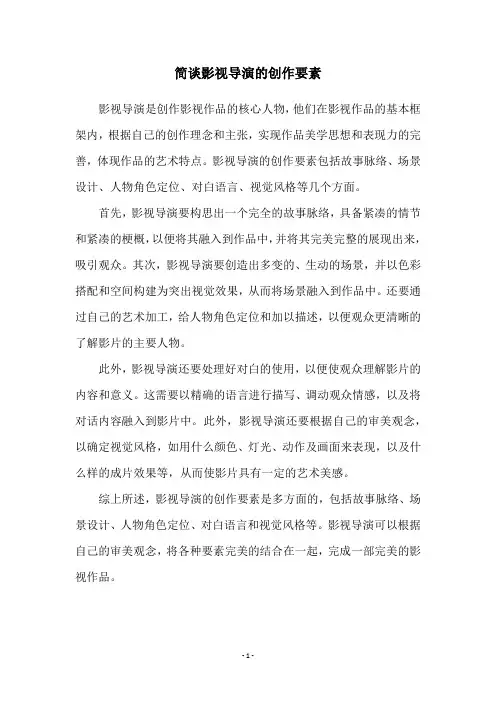 简谈影视导演的创作要素

影视导演是创作影视作品的核心人物，他们在影视作品的基本框架内，根据自己的创作理念和主张，实现作品美学思想和表现力的完善，体现作品的艺术特点。影视导演的创作要素包括故事脉络、场景设计、人物角色定位、对白语言、视觉风格等几个方面。

首先，影视导演要构思出一个完全的故事脉络，具备紧凑的情节和紧凑的梗概，以便将其融入到作品中，并将其完美完整的展现出来，吸引观众。其次，影视导演要创造出多变的、生动的场景，并以色彩搭配和空间构建为突出视觉效果，从而将场景融入到作品中。还要通过自己的艺术加工，给人物角色定位和加以描述，以便观众更清晰的了解影片的主要人物。

此外，影视导演还要处理好对白的使用，以便使观众理解影片的内容和意义。这需要以精确的语言进行描写、调动观众情感，以及将对话内容融入到影片中。此外，影视导演还要根据自己的审美观念，以确定视觉风格，如用什么颜色、灯光、动作及画面来表现，以及什么样的成片效果等，从而使影片具有一定的艺术美感。

综上所述，影视导演的创作要素是多方面的，包括故事脉络、场景设计、人物角色定位、对白语言和视觉风格等。影视导演可以根据自己的审美观念，将各种要素完美的结合在一起，完成一部完美的影视作品。

- 1 -